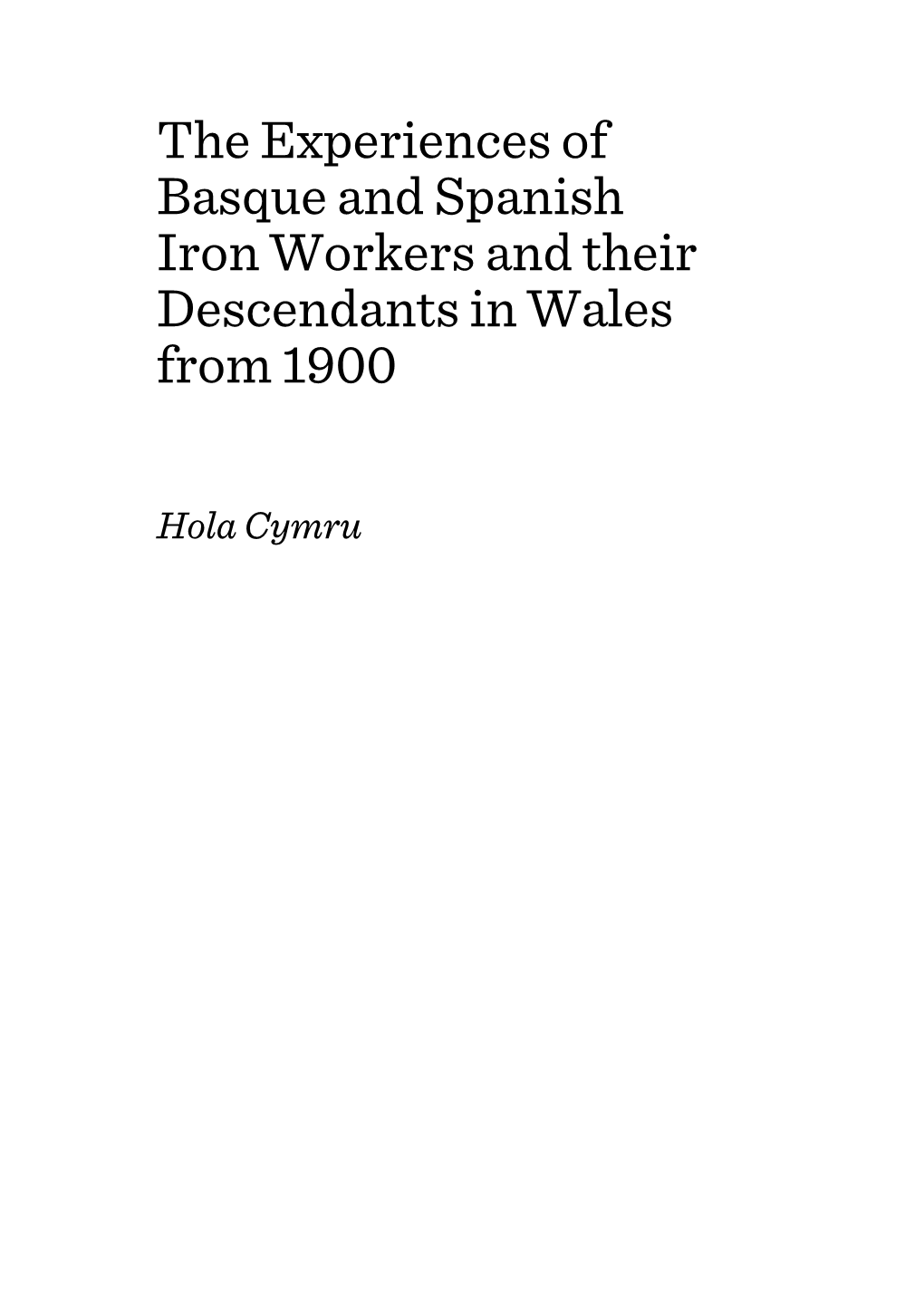 The Experiences of Basque and Spanish Iron Workers and their Descendants in Wales from 1900

Hola Cymru